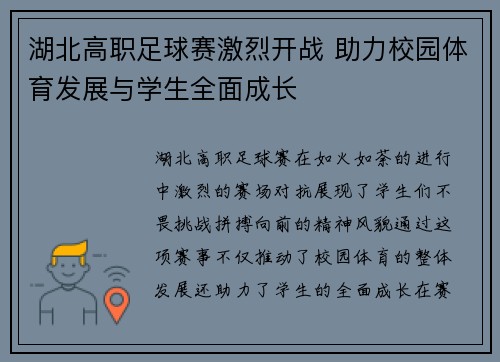 湖北高职足球赛激烈开战 助力校园体育发展与学生全面成长

湖北高职足球赛在如火如荼的进行中激烈的赛场对抗展现了学生们不畏挑战拼搏向前的精神风貌通过这项赛事不仅推动了校园体育的整体发展还助力了学生的全面成长在赛